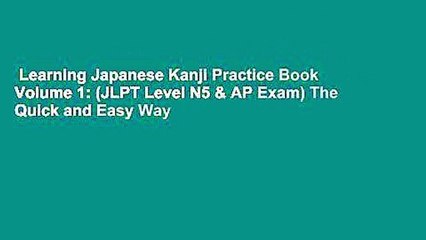 Learning Japanese Kanji Practice Book Volume 1: (JLPT Level N5 & AP Exam) The Quick and Easy Way